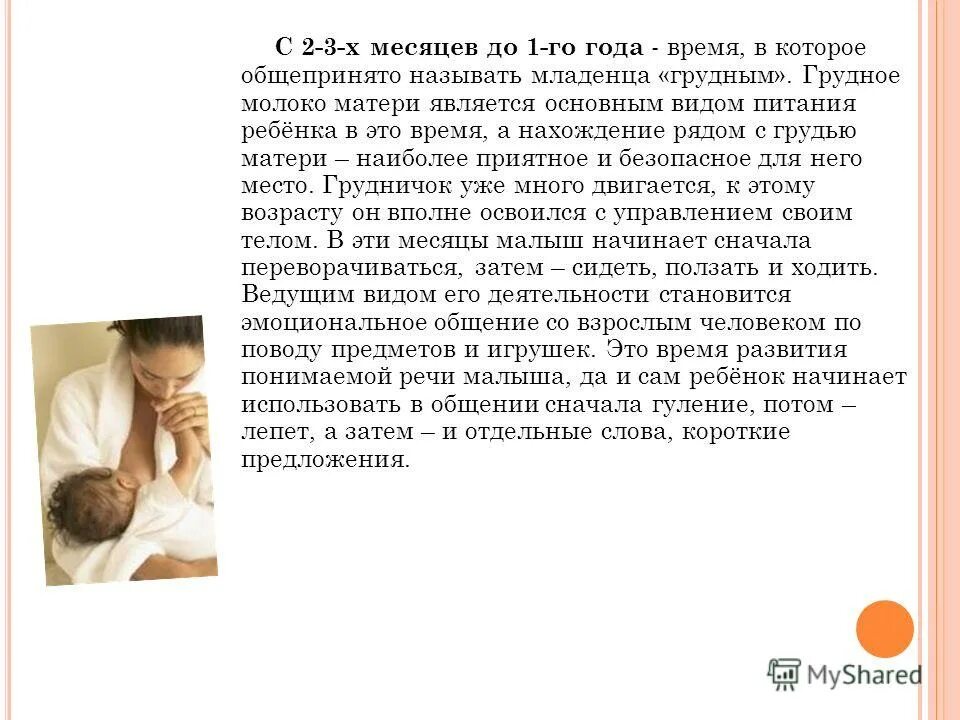 С 2-3-х месяцев до 1-го года - время, в которое общепринято называть младенца «грудным». Грудное молоко матери является основным видом питания ребёнка в это время, а нахождение рядом с грудью матери – наиболее приятное и безопасное для него место. Грудничок уже много двигается, к этому возрасту он вполне освоился с управлением своим телом. В эти месяцы малыш начинает сначала переворачиваться, затем – сидеть, ползать и ходить. Ведущим видом его деятельности становится эмоциональное общение со взрослым человеком по поводу предметов и игрушек. Это время развития понимаемой речи малыша, да и сам ребёнок начинает использовать в общении сначала гуление, потом – лепет, а затем – и отдельные слова, короткие предложения.

MyShared